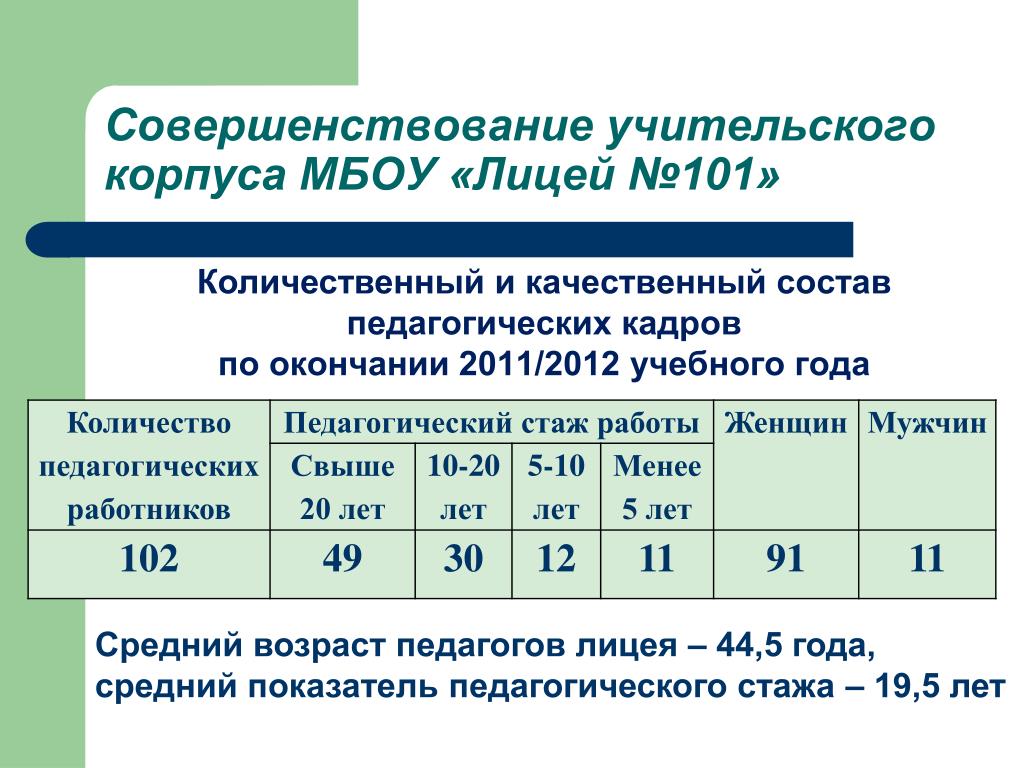 Совершенствование учительского корпуса МБОУ «Лицей №101»

Количественный и качественный состав педагогических кадров по окончании 2011/2012 учебного года

| Количество педагогических работников | Педагогический стаж работы | | | | Женщин | Мужчин |
|---|---|---|---|---|---|---|
| | Свыше 20 лет | 10-20 лет | 5-10 лет | Менее 5 лет | | |
| 102 | 49 | 30 | 12 | 11 | 91 | 11 |

Средний возраст педагогов лицея – 44,5 года, средний показатель педагогического стажа – 19,5 лет